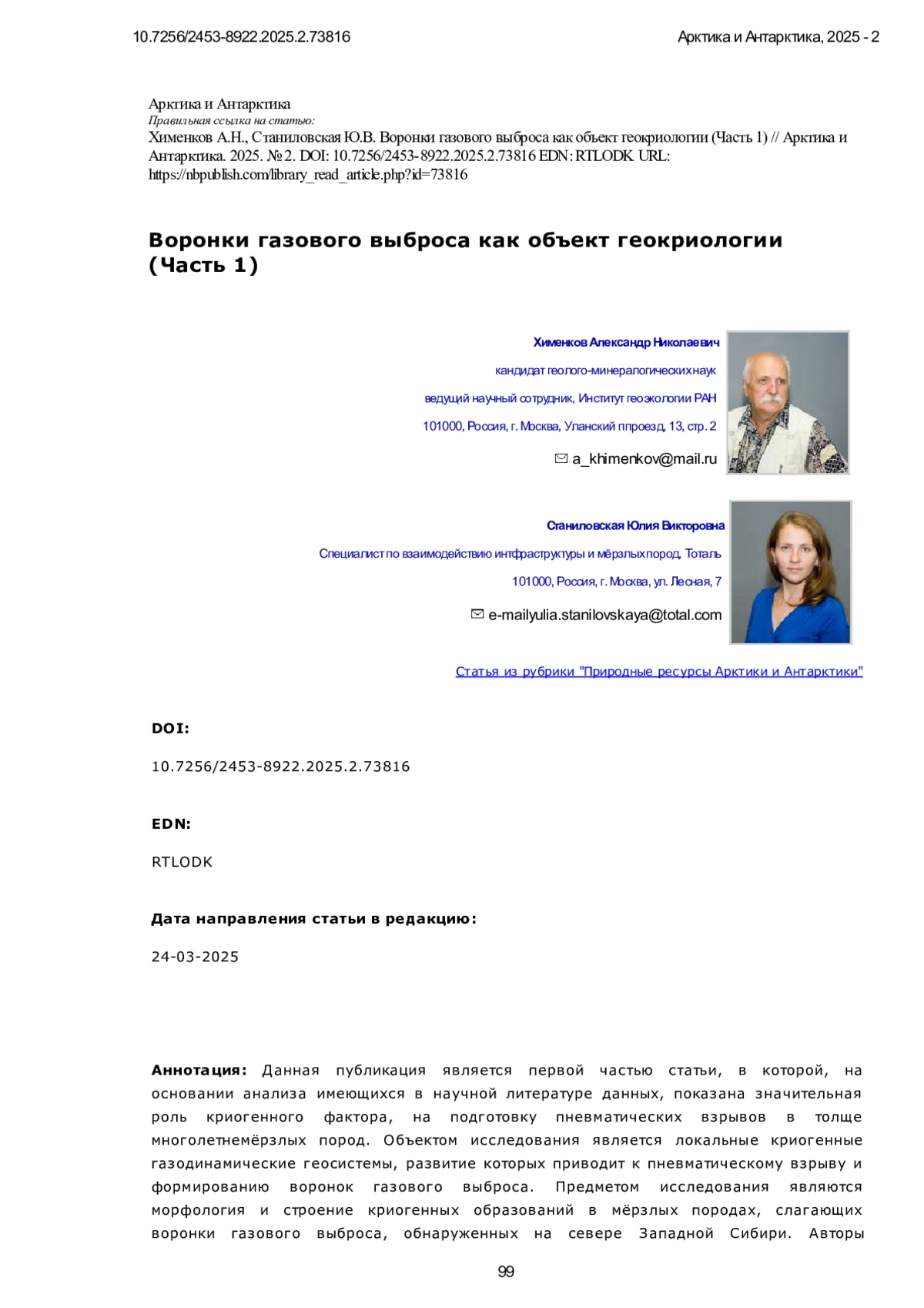 10.7256/2453-8922.2025.2.73816

Арктика и Антарктика, 2025 - 2

Арктика и Антарктика
Правильная ссылка на статью:
Хименков А.Н., Станиловская Ю.В. Воронки газового выброса как объект геокриологии (Часть 1) // Арктика и Антарктика. 2025. № 2. DOI: 10.7256/2453-8922.2025.2.73816 EDN: RTLODK URL: https://nbpublish.com/library_read_article.php?id=73816

Воронки газового выброса как объект геокриологии (Часть 1)

Хименков Александр Николаевич
кандидат геолого-минералогических наук
ведущий научный сотрудник, Институт геоэкологии РАН
101000, Россия, г. Москва, Уланский ппроезд, 13, стр. 2
a_khimenkov@mail.ru

Станиловская Юлия Викторовна
Специалист по взаимодействию интфраструктуры и мёрзлых пород, Тоталь
101000, Россия, г. Москва, ул. Лесная, 7
e-mailyulia.stanilovskaya@total.com

Статья из рубрики "Природные ресурсы Арктики и Антарктики"

DOI:
10.7256/2453-8922.2025.2.73816

EDN:
RTLODK

Дата направления статьи в редакцию:
24-03-2025

Аннотация: Данная публикация является первой частью статьи, в которой, на основании анализа имеющихся в научной литературе данных, показана значительная роль криогенного фактора, на подготовку пневматических взрывов в толще многолетнемёрзлых пород. Объектом исследования является локальные криогенные газодинамические геосистемы, развитие которых приводит к пневматическому взрыву и формированию воронок газового выброса. Предметом исследования являются морфология и строение криогенных образований в мёрзлых породах, слагающих воронки газового выброса, обнаруженных на севере Западной Сибири. Авторы

99